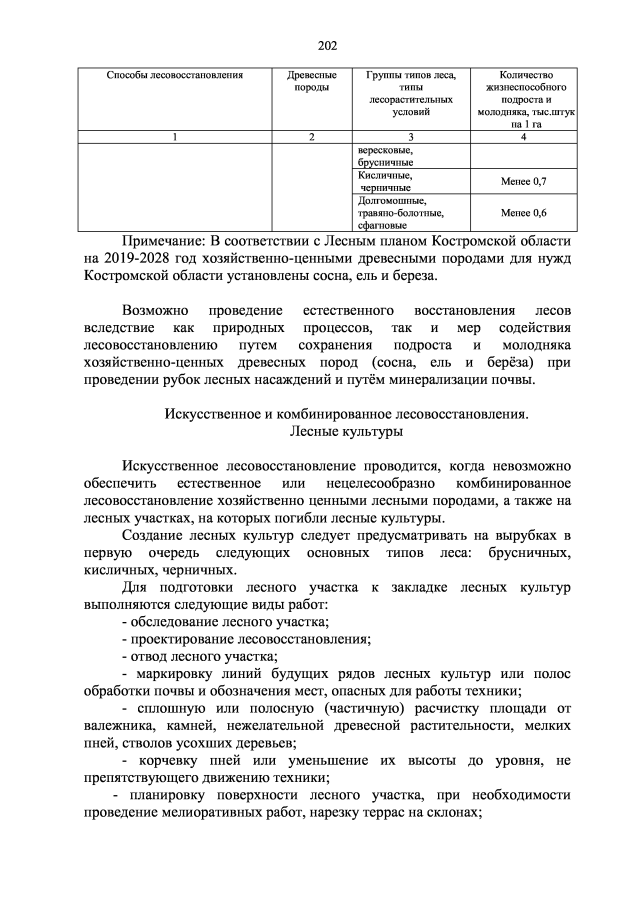 202

| Способы лесовосстановления | Древесные породы | Группы типов леса, типы лесорастительных условий | Количество жизнеспособного подроста и молодняка, тыс.штук на 1 га |
|---|---|---|---|
| 1 | 2 | 3 | 4 |
| | | вересковые, брусничные | |
| | | Кисличные, черничные | Менее 0,7 |
| | | Долгомошные, травяно-болотные, сфагновые | Менее 0,6 |

Примечание: В соответствии с Лесным планом Костромской области на 2019-2028 год хозяйственно-ценными древесными породами для нужд Костромской области установлены сосна, ель и береза.

Возможно проведение естественного восстановления лесов вследствие как природных процессов, так и мер содействия лесовосстановлению путем сохранения подроста и молодняка хозяйственно-ценных древесных пород (сосна, ель и берёза) при проведении рубок лесных насаждений и путём минерализации почвы.

Искусственное и комбинированное лесовосстановления.
Лесные культуры

Искусственное лесовосстановление проводится, когда невозможно обеспечить естественное или нецелесообразно комбинированное лесовосстановление хозяйственно ценными лесными породами, а также на лесных участках, на которых погибли лесные культуры.

Создание лесных культур следует предусматривать на вырубках в первую очередь следующих основных типов леса: брусничных, кисличных, черничных.

Для подготовки лесного участка к закладке лесных культур выполняются следующие виды работ:

- обследование лесного участка;
- проектирование лесовосстановления;
- отвод лесного участка;
- маркировку линий будущих рядов лесных культур или полос обработки почвы и обозначения мест, опасных для работы техники;
- сплошную или полосную (частичную) расчистку площади от валежника, камней, нежелательной древесной растительности, мелких пней, стволов усохших деревьев;
- корчевку пней или уменьшение их высоты до уровня, не препятствующего движению техники;
- планировку поверхности лесного участка, при необходимости проведение мелиоративных работ, нарезку террас на склонах;